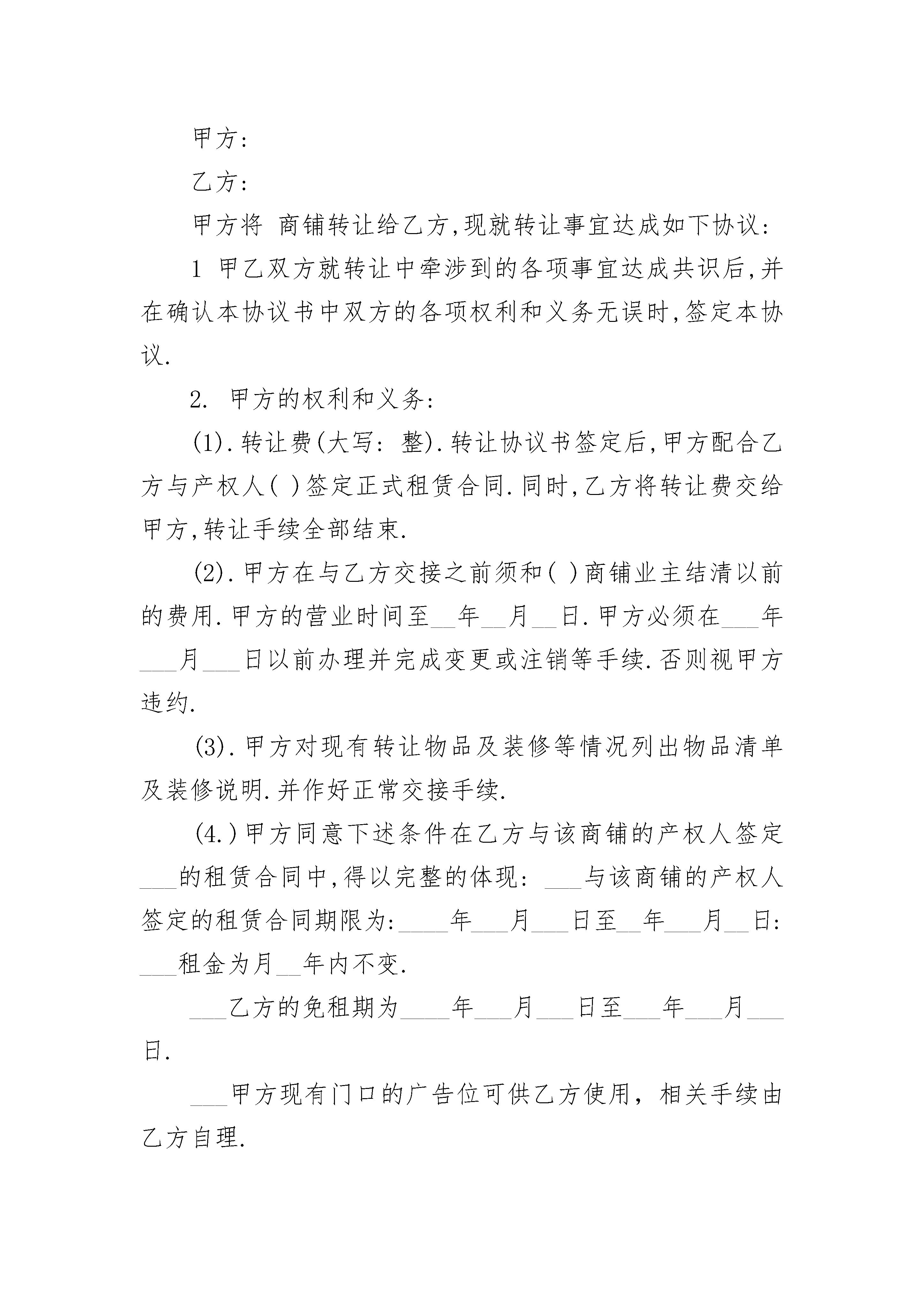 甲方:

乙方:

甲方将 商铺转让给乙方,现就转让事宜达成如下协议:

1 甲乙双方就转让中牵涉到的各项事宜达成共识后,并在确认本协议书中双方的各项权利和义务无误时,签定本协议.

2. 甲方的权利和义务:

(1).转让费(大写: 整).转让协议书签定后,甲方配合乙方与产权人( )签定正式租赁合同.同时,乙方将转让费交给甲方,转让手续全部结束.

(2).甲方在与乙方交接之前须和( )商铺业主结清以前的费用.甲方的营业时间至__年__月__日.甲方必须在___年___月___日以前办理并完成变更或注销等手续.否则视甲方违约.

(3).甲方对现有转让物品及装修等情况列出物品清单及装修说明.并作好正常交接手续.

(4.)甲方同意下述条件在乙方与该商铺的产权人签定___的租赁合同中,得以完整的体现: ___与该商铺的产权人签定的租赁合同期限为:____年___月___日至__年___月__日: ___租金为月__年内不变.

___乙方的免租期为____年___月___日至___年___月___日.

___甲方现有门口的广告位可供乙方使用，相关手续由乙方自理.